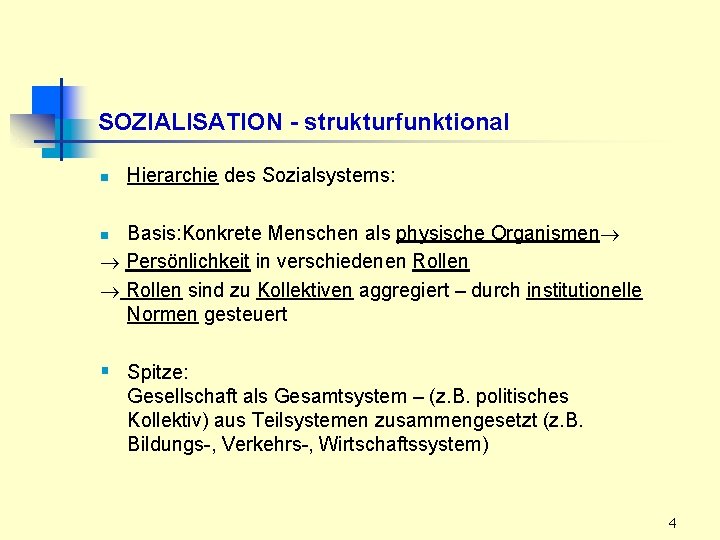 SOZIALISATION - strukturfunktional

Hierarchie des Sozialsystems:

Basis:Konkrete Menschen als physische Organismen$\rightarrow$
$\rightarrow$ Persönlichkeit in verschiedenen Rollen
$\rightarrow$ Rollen sind zu Kollektiven aggregiert – durch institutionelle Normen gesteuert

Spitze:
Gesellschaft als Gesamtsystem – (z.B. politisches Kollektiv) aus Teilsystemen zusammengesetzt (z.B. Bildungs-, Verkehrs-, Wirtschaftssystem)

4